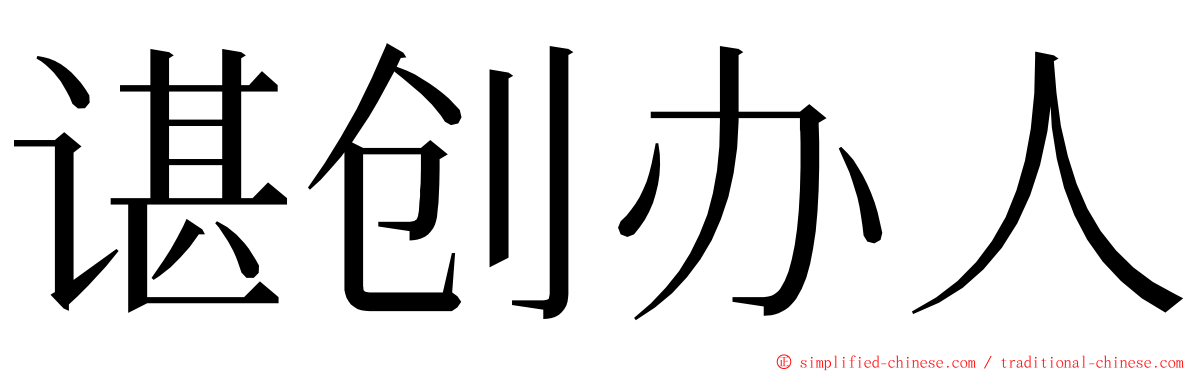 谌创办人

© simplified-chinese.com / traditional-chinese.com